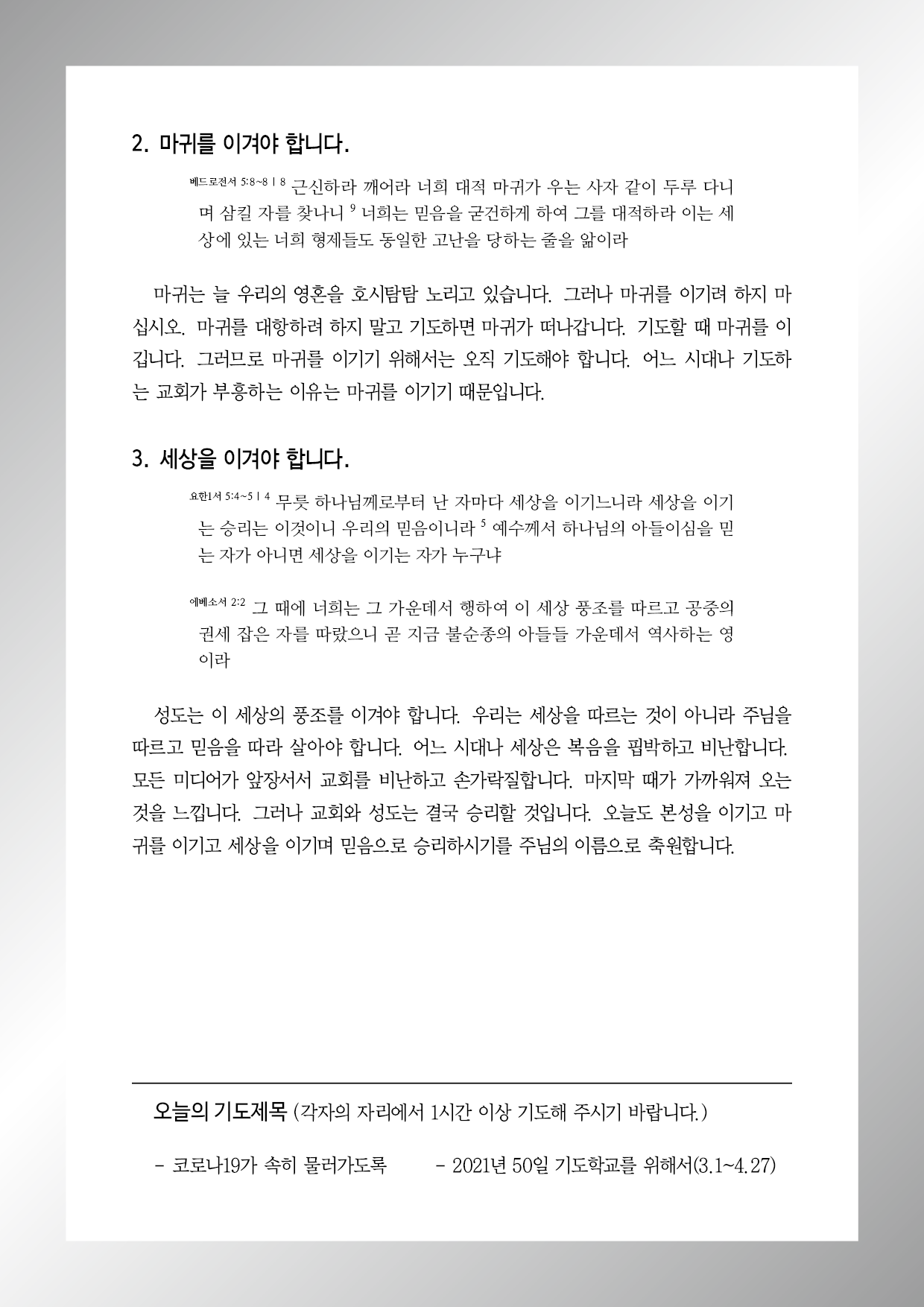 2. 마귀를 이겨야 합니다.

베드로전서 5:8~8 | 8 근신하라 깨어라 너희 대적 마귀가 우는 사자 같이 두루 다니며 삼킬 자를 찾나니 9 너희는 믿음을 굳건하게 하여 그를 대적하라 이는 세상에 있는 너희 형제들도 동일한 고난을 당하는 줄을 앎이라

마귀는 늘 우리의 영혼을 호시탐탐 노리고 있습니다. 그러나 마귀를 이기려 하지 마십시오. 마귀를 대항하려 하지 말고 기도하면 마귀가 떠나갑니다. 기도할 때 마귀를 이깁니다. 그러므로 마귀를 이기기 위해서는 오직 기도해야 합니다. 어느 시대나 기도하는 교회가 부흥하는 이유는 마귀를 이기기 때문입니다.

3. 세상을 이겨야 합니다.

요한1서 5:4~5 | 4 무릇 하나님께로부터 난 자마다 세상을 이기느니라 세상을 이기는 승리는 이것이니 우리의 믿음이니라 5 예수께서 하나님의 아들이심을 믿는 자가 아니면 세상을 이기는 자가 누구냐

에베소서 2:2 그 때에 너희는 그 가운데서 행하여 이 세상 풍조를 따르고 공중의 권세 잡은 자를 따랐으니 곧 지금 불순종의 아들들 가운데서 역사하는 영이라

성도는 이 세상의 풍조를 이겨야 합니다. 우리는 세상을 따르는 것이 아니라 주님을 따르고 믿음을 따라 살아야 합니다. 어느 시대나 세상은 복음을 핍박하고 비난합니다. 모든 미디어가 앞장서서 교회를 비난하고 손가락질합니다. 마지막 때가 가까워져 오는 것을 느낍니다. 그러나 교회와 성도는 결국 승리할 것입니다. 오늘도 본성을 이기고 마귀를 이기고 세상을 이기며 믿음으로 승리하시기를 주님의 이름으로 축원합니다.

오늘의 기도제목 (각자의 자리에서 1시간 이상 기도해 주시기 바랍니다.)

- 코로나19가 속히 물러가도록 - 2021년 50일 기도학교를 위해서(3.1~4.27)